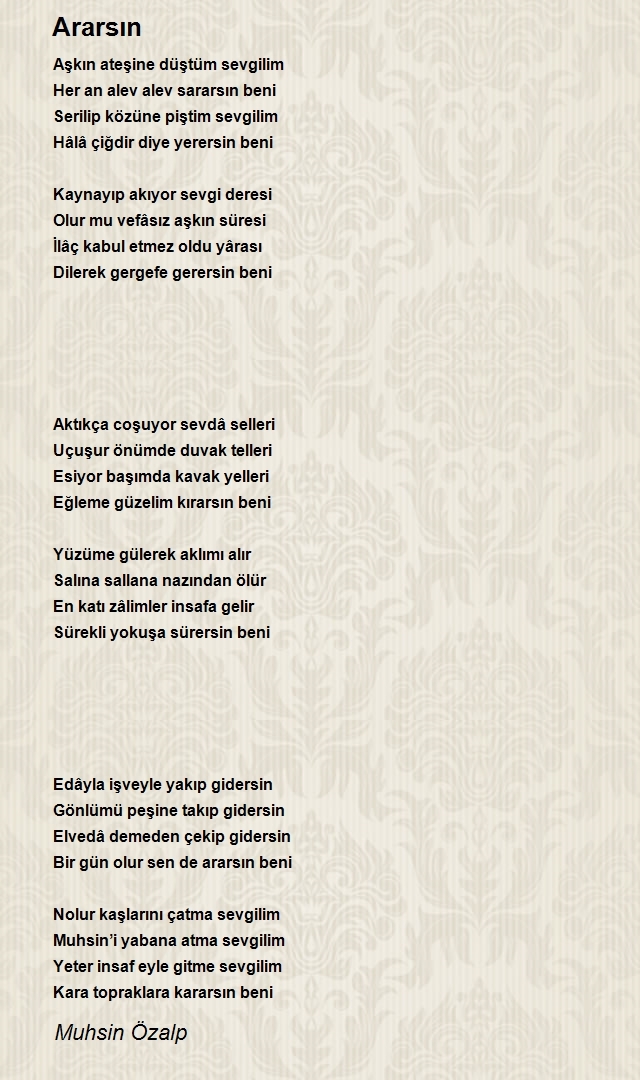 Ararsın

Aşkın ateşine düştüm sevgilim
Her an alev alev sararsın beni
Serilip közüne piştim sevgilim
Hâlâ çiğdir diye yerersin beni

Kaynayıp akıyor sevgi deresi
Olur mu vefâsız aşkın süresi
İlâç kabul etmez oldu yârası
Dilerek gergefe gerersin beni

Aktıkça coşuyor sevdâ selleri
Uçuşur önümde duvak telleri
Esiyor başımda kavak yelleri
Eğleme güzelim kırarsın beni

Yüzüme gülerek aklımı alır
Salına sallana nazından ölür
En katı zâlimler insafa gelir
Sürekli yokuşa sürersin beni

Edâyla işveyle yakıp gidersin
Gönlümü peşine takıp gidersin
Elvedâ demeden çekip gidersin
Bir gün olur sen de ararsın beni

Nolur kaşlarını çatma sevgilim
Muhsin'i yabana atma sevgilim
Yeter insaf eyle gitme sevgilim
Kara topraklara kararsın beni

Muhsin Özalp